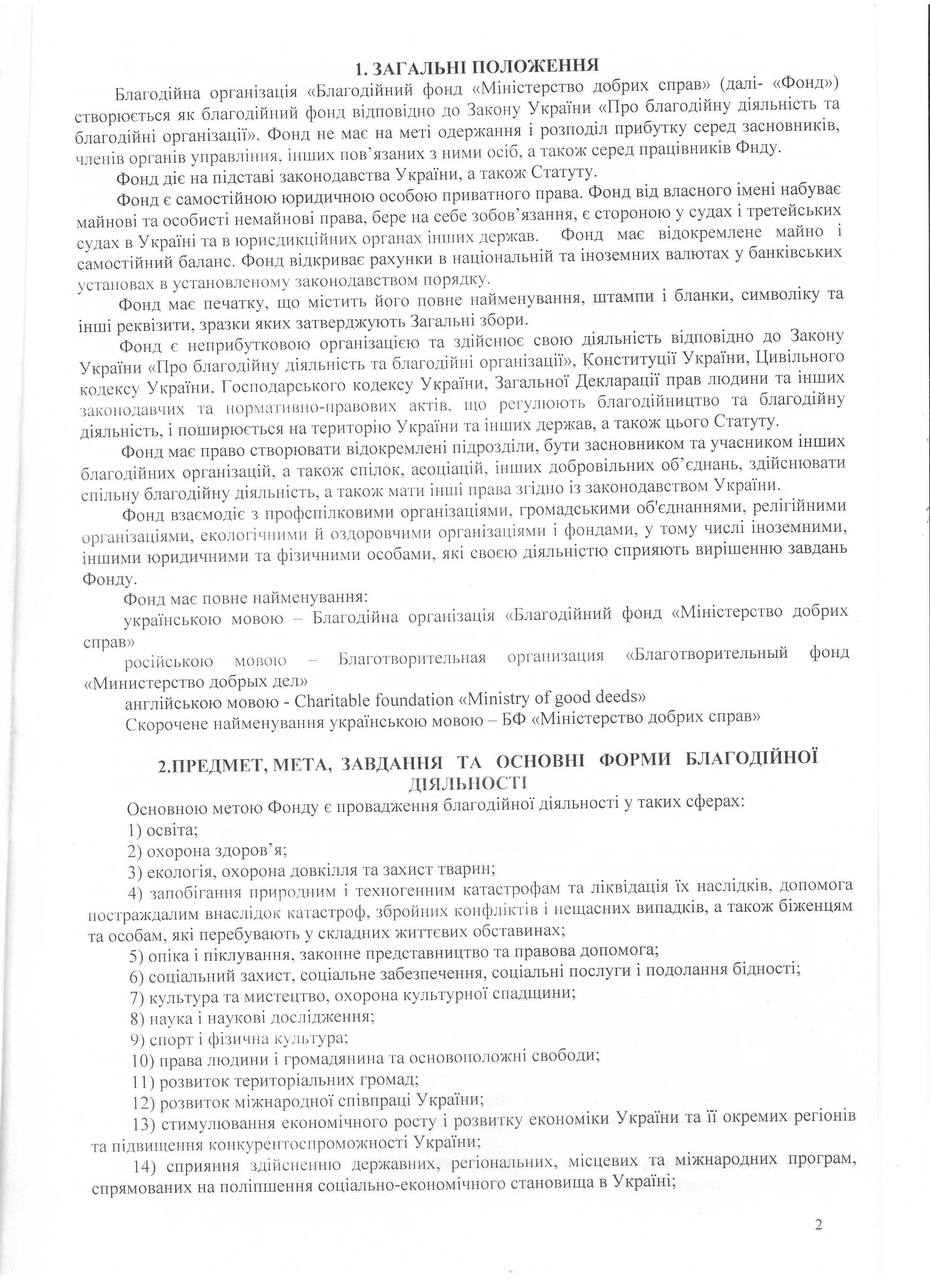 1. ЗАГАЛЬНІ ПОЛОЖЕННЯ

Благодійна організація «Благодійний фонд «Міністерство добрих справ» (далі- «Фонд») створюється як благодійний фонд відповідно до Закону України «Про благодійну діяльність та благодійні організації». Фонд не має на меті одержання і розподіл прибутку серед засновників, членів органів управління, інших пов'язаних з ними осіб, а також серед працівників Фнду.

Фонд діє на підставі законодавства України, а також Статуту.

Фонд є самостійною юридичною особою приватного права. Фонд від власного імені набуває майнові та особисті немайнові права, бере на себе зобов'язання, є стороною у судах і третейських судах в Україні та в юрисдикційних органах інших держав. Фонд має відокремлене майно і самостійний баланс. Фонд відкриває рахунки в національній та іноземних валютах у банківських установах в установленому законодавством порядку.

Фонд має печатку, що містить його повне найменування, штампи і бланки, символіку та інші реквізити, зразки яких затверджують Загальні збори.

Фонд є неприбутковою організацією та здійснює свою діяльність відповідно до Закону України «Про благодійну діяльність та благодійні організації», Конституції України, Цивільного кодексу України, Господарського кодексу України, Загальної Декларації прав людини та інших законодавчих та нормативно-правових актів, що регулюють благодійництво та благодійну діяльність, і поширюється на територію України та інших держав, а також цього Статуту.

Фонд має право створювати відокремлені підрозділи, бути засновником та учасником інших благодійних організацій, а також спілок, асоціацій, інших добровільних об'єднань, здійснювати спільну благодійну діяльність, а також мати інші права згідно із законодавством України.

Фонд взаємодіє з профспілковими організаціями, громадськими об'єднаннями, релігійними організаціями, екологічними й оздоровчими організаціями і фондами, у тому числі іноземними, іншими юридичними та фізичними особами, які своєю діяльністю сприяють вирішенню завдань Фонду.

Фонд має повне найменування:
українською мовою – Благодійна організація «Благодійний фонд «Міністерство добрих справ»
російською мовою – Благотворительная организация «Благотворительный фонд «Министерство добрых дел»
англійською мовою - Charitable foundation «Ministry of good deeds»
Скорочене найменування українською мовою – БФ «Міністерство добрих справ»

2.ПРЕДМЕТ, МЕТА, ЗАВДАННЯ ТА ОСНОВНІ ФОРМИ БЛАГОДІЙНОЇ ДІЯЛЬНОСТІ

Основною метою Фонду є провадження благодійної діяльності у таких сферах:
1) освіта;
2) охорона здоров'я;
3) екологія, охорона довкілля та захист тварин;
4) запобігання природним і техногенним катастрофам та ліквідація їх наслідків, допомога постраждалим внаслідок катастроф, збройних конфліктів і нещасних випадків, а також біженцям та особам, які перебувають у складних життєвих обставинах;
5) опіка і піклування, законне представництво та правова допомога;
6) соціальний захист, соціальне забезпечення, соціальні послуги і подолання бідності;
7) культура та мистецтво, охорона культурної спадщини;
8) наука і наукові дослідження;
9) спорт і фізична культура;
10) права людини і громадянина та основоположні свободи;
11) розвиток територіальних громад;
12) розвиток міжнародної співпраці України;
13) стимулювання економічного росту і розвитку економіки України та її окремих регіонів та підвищення конкурентоспроможності України;
14) сприяння здійсненню державних, регіональних, місцевих та міжнародних програм, спрямованих на поліпшення соціально-економічного становища в Україні;

2